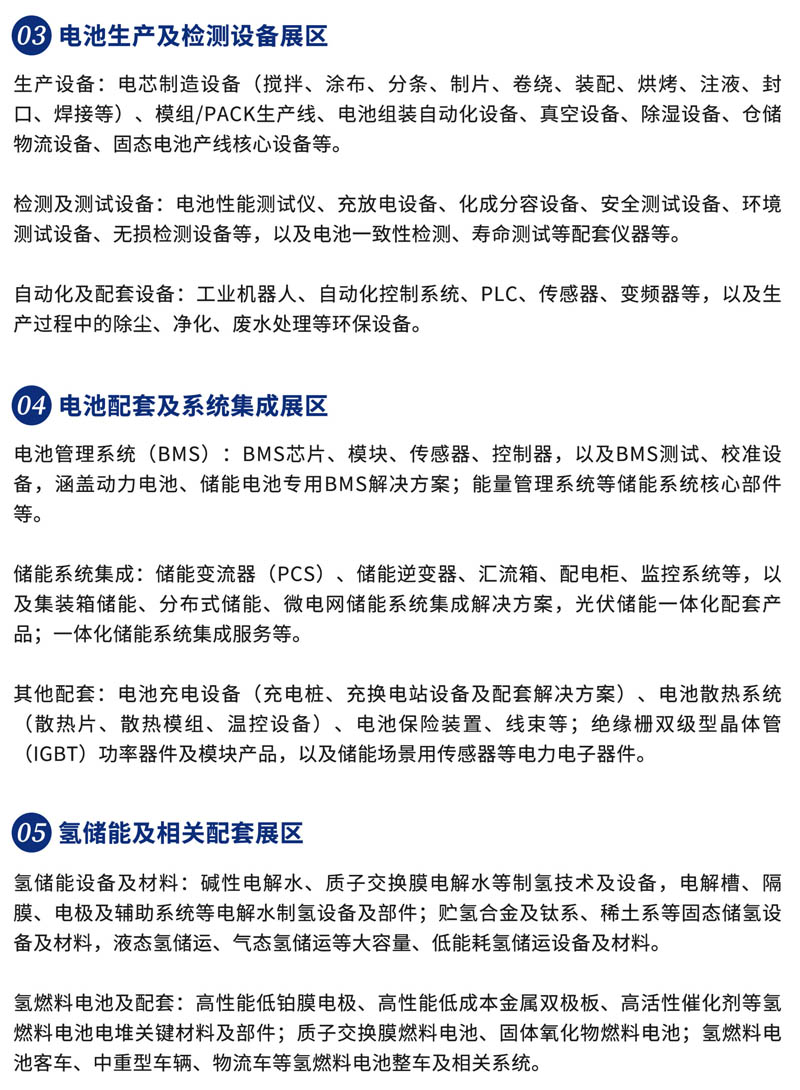 03 电池生产及检测设备展区

生产设备：电芯制造设备（搅拌、涂布、分条、制片、卷绕、装配、烘烤、注液、封口、焊接等）、模组/PACK生产线、电池组装自动化设备、真空设备、除湿设备、仓储物流设备、固态电池产线核心设备等。

检测及测试设备：电池性能测试仪、充放电设备、化成分容设备、安全测试设备、环境测试设备、无损检测设备等，以及电池一致性检测、寿命测试等配套仪器等。

自动化及配套设备：工业机器人、自动化控制系统、PLC、传感器、变频器等，以及生产过程中的除尘、净化、废水处理等环保设备。

04 电池配套及系统集成展区

电池管理系统（BMS）：BMS芯片、模块、传感器、控制器，以及BMS测试、校准设备，涵盖动力电池、储能电池专用BMS解决方案；能量管理系统等储能系统核心部件等。

储能系统集成：储能变流器（PCS）、储能逆变器、汇流箱、配电柜、监控系统等，以及集装箱储能、分布式储能、微电网储能系统集成解决方案，光伏储能一体化配套产品；一体化储能系统集成服务等。

其他配套：电池充电设备（充电桩、充换电站设备及配套解决方案）、电池散热系统（散热片、散热模组、温控设备）、电池保险装置、线束等；绝缘栅双级型晶体管（IGBT）功率器件及模块产品，以及储能场景用传感器等电力电子器件。

05 氢储能及相关配套展区

氢储能设备及材料：碱性电解水、质子交换膜电解水等制氢技术及设备，电解槽、隔膜、电极及辅助系统等电解水制氢设备及部件；贮氢合金及钛系、稀土系等固态储氢设备及材料，液态氢储运、气态氢储运等大容量、低能耗氢储运设备及材料。

氢燃料电池及配套：高性能低铂膜电极、高性能低成本金属双极板、高活性催化剂等氢燃料电池电堆关键材料及部件；质子交换膜燃料电池、固体氧化物燃料电池；氢燃料电池客车、中重型车辆、物流车等氢燃料电池整车及相关系统。